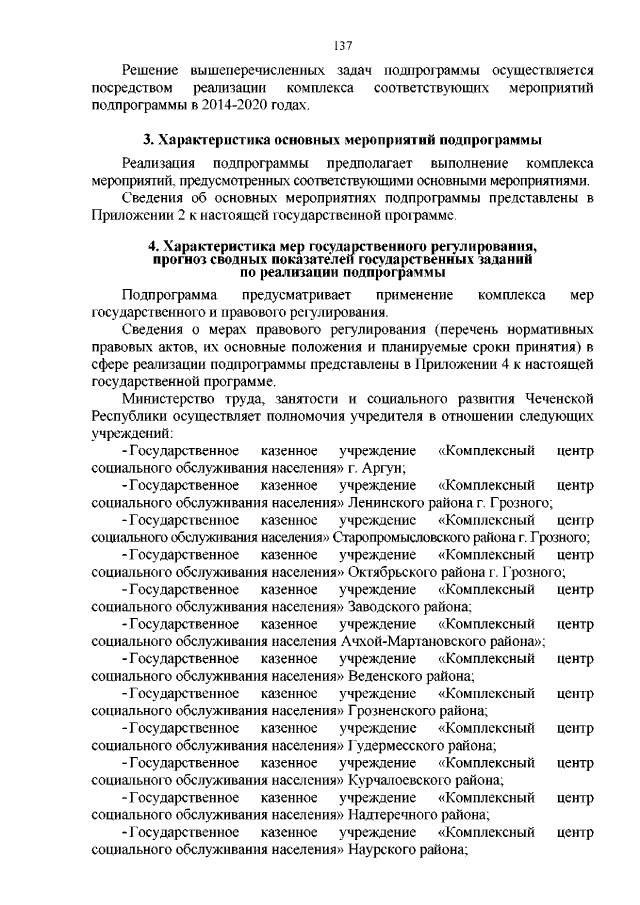 137

Решение вышеперечисленных задач подпрограммы осуществляется посредством реализации комплекса соответствующих мероприятий подпрограммы в 2014-2020 годах.

3. Характеристика основных мероприятий подпрограммы

Реализация подпрограммы предполагает выполнение комплекса мероприятий, предусмотренных соответствующими основными мероприятиями.

Сведения об основных мероприятиях подпрограммы представлены в Приложении 2 к настоящей государственной программе.

4. Характеристика мер государственного регулирования, прогноз сводных показателей государственных заданий по реализации подпрограммы

Подпрограмма предусматривает применение комплекса мер государственного и правового регулирования.

Сведения о мерах правового регулирования (перечень нормативных правовых актов, их основные положения и планируемые сроки принятия) в сфере реализации подпрограммы представлены в Приложении 4 к настоящей государственной программе.

Министерство труда, занятости и социального развития Чеченской Республики осуществляет полномочия учредителя в отношении следующих учреждений:

-Государственное казенное учреждение «Комплексный центр социального обслуживания населения» г. Аргун;

-Государственное казенное учреждение «Комплексный центр социального обслуживания населения» Ленинского района г. Грозного;

-Государственное казенное учреждение «Комплексный центр социального обслуживания населения» Старопромысловского района г. Грозного;

-Государственное казенное учреждение «Комплексный центр социального обслуживания населения» Октябрьского района г. Грозного;

-Государственное казенное учреждение «Комплексный центр социального обслуживания населения» Заводского района;

-Государственное казенное учреждение «Комплексный центр социального обслуживания населения Ачхой-Мартановского района»;

-Государственное казенное учреждение «Комплексный центр социального обслуживания населения» Веденского района;

-Государственное казенное учреждение «Комплексный центр социального обслуживания населения» Грозненского района;

-Государственное казенное учреждение «Комплексный центр социального обслуживания населения» Гудермесского района;

-Государственное казенное учреждение «Комплексный центр социального обслуживания населения» Курчалоевского района;

-Государственное казенное учреждение «Комплексный центр социального обслуживания населения» Надтеречного района;

-Государственное казенное учреждение «Комплексный центр социального обслуживания населения» Наурского района;